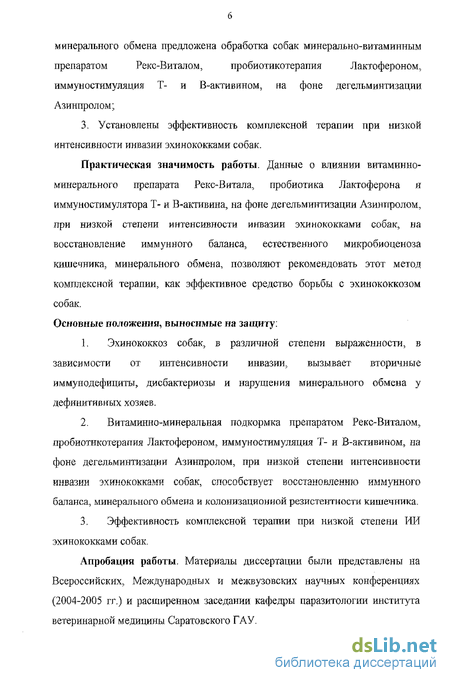 6

минерального обмена предложена обработка собак минерально-витаминным препаратом Рекс-Виталом, пробиотикотерапия Лактофероном, иммуностимуляция Т- и В-активином, на фоне дегельминтизации Азинпролом;

3. Установлены эффективность комплексной терапии при низкой интенсивности инвазии эхинококками собак.

Практическая значимость работы. Данные о влиянии витаминно-минерального препарата Рекс-Витала, пробиотика Лактоферона и иммуностимулятора Т- и В-активина, на фоне дегельминтизации Азинпролом, при низкой степени интенсивности инвазии эхинококками собак, на восстановление иммунного баланса, естественного микробиоценоза кишечника, минерального обмена, позволяют рекомендовать этот метод комплексной терапии, как эффективное средство борьбы с эхинококкозом собак.

Основные положения, выносимые на защиту:

1. Эхинококкоз собак, в различной степени выраженности, в зависимости от интенсивности инвазии, вызывает вторичные иммунодефициты, дисбактериозы и нарушения минерального обмена у дефинитивных хозяев.

2. Витаминно-минеральная подкормка препаратом Рекс-Виталом, пробиотикотерапия Лактофероном, иммуностимуляция Т- и В-активином, на фоне дегельминтизации Азинпролом, при низкой степени интенсивности инвазии эхинококками собак, способствует восстановлению иммунного баланса, минерального обмена и колонизационной резистентности кишечника.

3. Эффективность комплексной терапии при низкой степени ИИ эхинококками собак.

Апробация работы. Материалы диссертации были представлены на Всероссийских, Международных и межвузовских научных конференциях (2004-2005 гг.) и расширенном заседании кафедры паразитологии института ветеринарной медицины Саратовского ГАУ.

dsLib.net
библиотека диссертаций